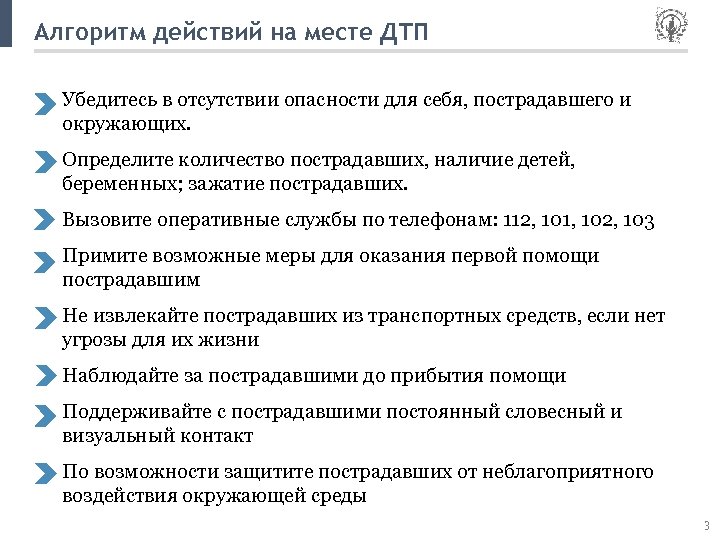 Алгоритм действий на месте ДТП

Убедитесь в отсутствии опасности для себя, пострадавшего и окружающих.

Определите количество пострадавших, наличие детей, беременных; зажатие пострадавших.

Вызовите оперативные службы по телефонам: 112, 101, 102, 103

Примите возможные меры для оказания первой помощи пострадавшим

Не извлекайте пострадавших из транспортных средств, если нет угрозы для их жизни

Наблюдайте за пострадавшими до прибытия помощи

Поддерживайте с пострадавшими постоянный словесный и визуальный контакт

По возможности защитите пострадавших от неблагоприятного воздействия окружающей среды

3